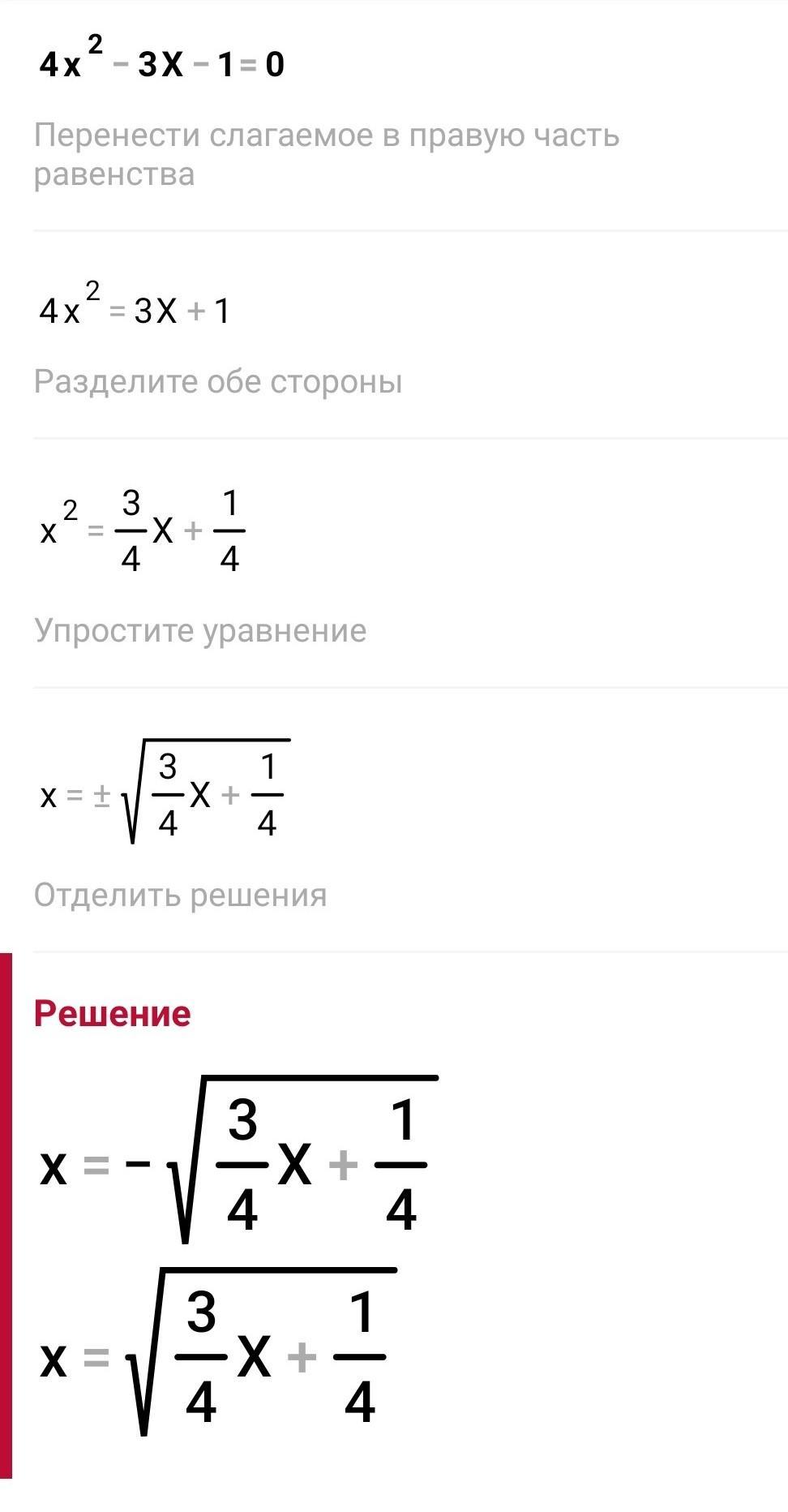 $4x^2 - 3X - 1 = 0$

Перенести слагаемое в правую часть равенства

$4x^2 = 3X + 1$

Разделите обе стороны

$x^2 = \frac{3}{4}X + \frac{1}{4}$

Упростите уравнение

$x = \pm\sqrt{\frac{3}{4}X + \frac{1}{4}}$

Отделить решения

Решение

$x = -\sqrt{\frac{3}{4}X + \frac{1}{4}}$

$x = \sqrt{\frac{3}{4}X + \frac{1}{4}}$